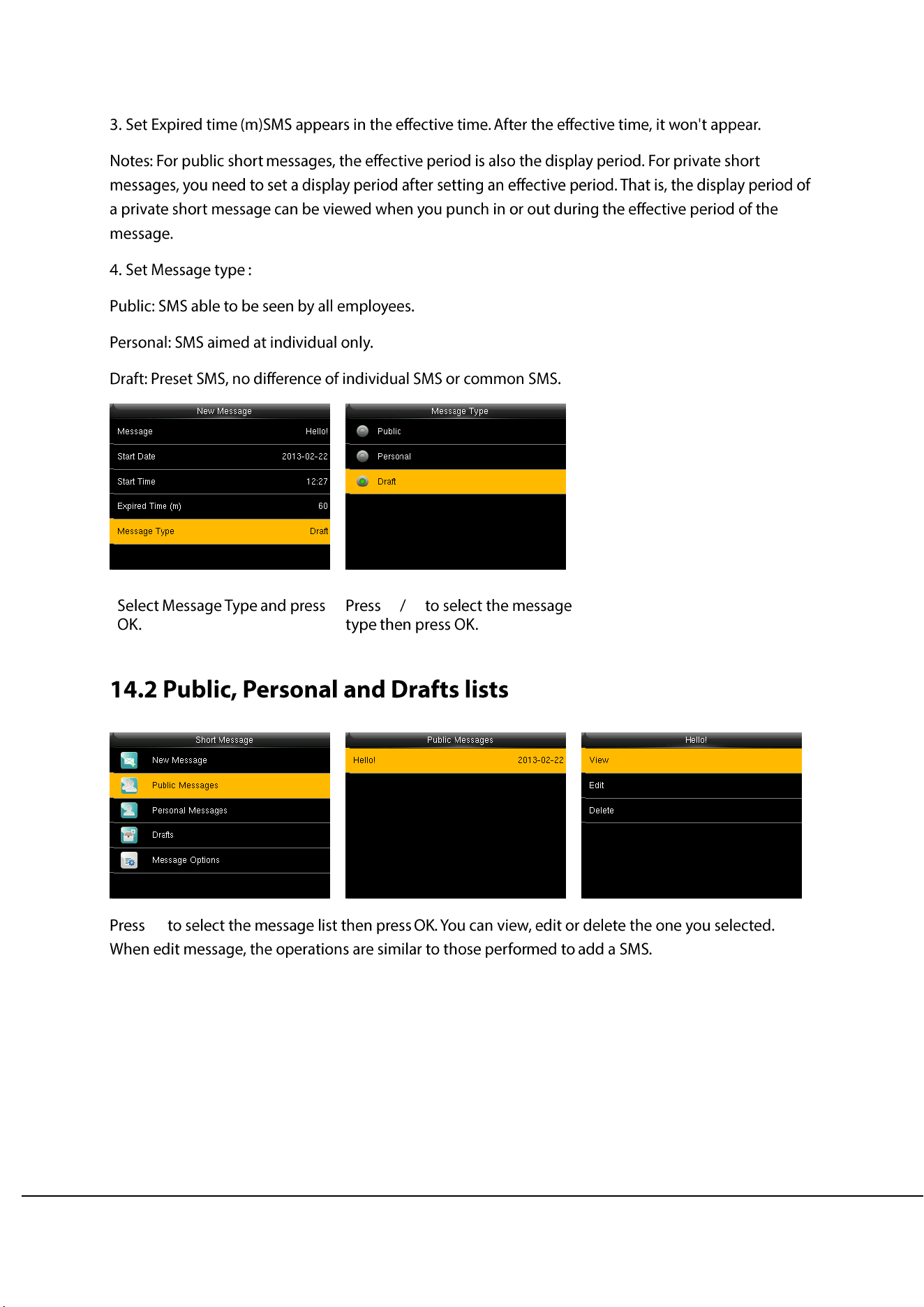 3. Set Expired time (m)SMS appears in the effective time. After the effective time, it won't appear.

Notes: For public short messages, the effective period is also the display period. For private short messages, you need to set a display period after setting an effective period. That is, the display period of a private short message can be viewed when you punch in or out during the effective period of the message.

4. Set Message type :

Public: SMS able to be seen by all employees.

Personal: SMS aimed at individual only.

Draft: Preset SMS, no difference of individual SMS or common SMS.

New Message
Message Hello!
Start Date 2013-02-22
Start Time 12:27
Expired Time (m) 60
Message Type Draft

Message Type
Public
Personal
Draft

Select Message Type and press OK.

Press / to select the message type then press OK.

14.2 Public, Personal and Drafts lists

Short Message
New Message
Public Messages
Personal Messages
Drafts
Message Options

Public Messages
Hello! 2013-02-22

Hello!
View
Edit
Delete

Press to select the message list then press OK. You can view, edit or delete the one you selected. When edit message, the operations are similar to those performed to add a SMS.